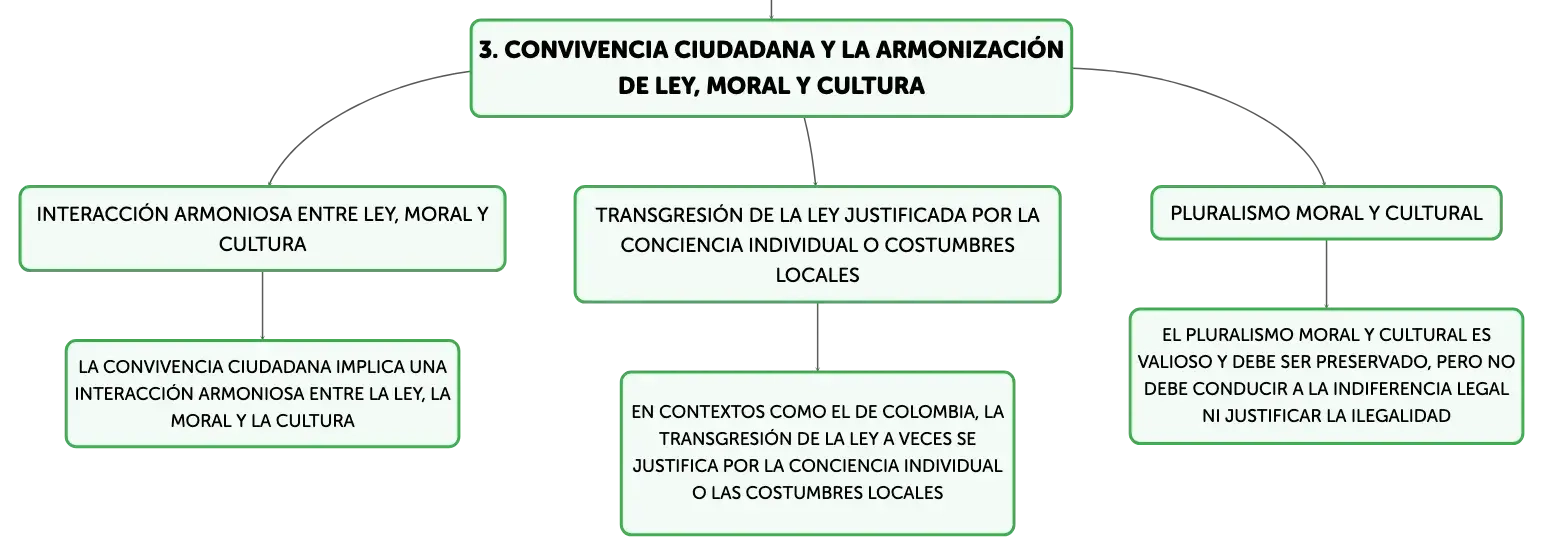 3. CONVIVENCIA CIUDADANA Y LA ARMONIZACIÓN DE LEY, MORAL Y CULTURA

INTERACCIÓN ARMONIOSA ENTRE LEY, MORAL Y CULTURA

LA CONVIVENCIA CIUDADANA IMPLICA UNA INTERACCIÓN ARMONIOSA ENTRE LA LEY, LA MORAL Y LA CULTURA

TRANSGRESIÓN DE LA LEY JUSTIFICADA POR LA CONCIENCIA INDIVIDUAL O COSTUMBRES LOCALES

EN CONTEXTOS COMO EL DE COLOMBIA, LA TRANSGRESIÓN DE LA LEY A VECES SE JUSTIFICA POR LA CONCIENCIA INDIVIDUAL O LAS COSTUMBRES LOCALES

PLURALISMO MORAL Y CULTURAL

EL PLURALISMO MORAL Y CULTURAL ES VALIOSO Y DEBE SER PRESERVADO, PERO NO DEBE CONDUCIR A LA INDIFERENCIA LEGAL NI JUSTIFICAR LA ILEGALIDAD